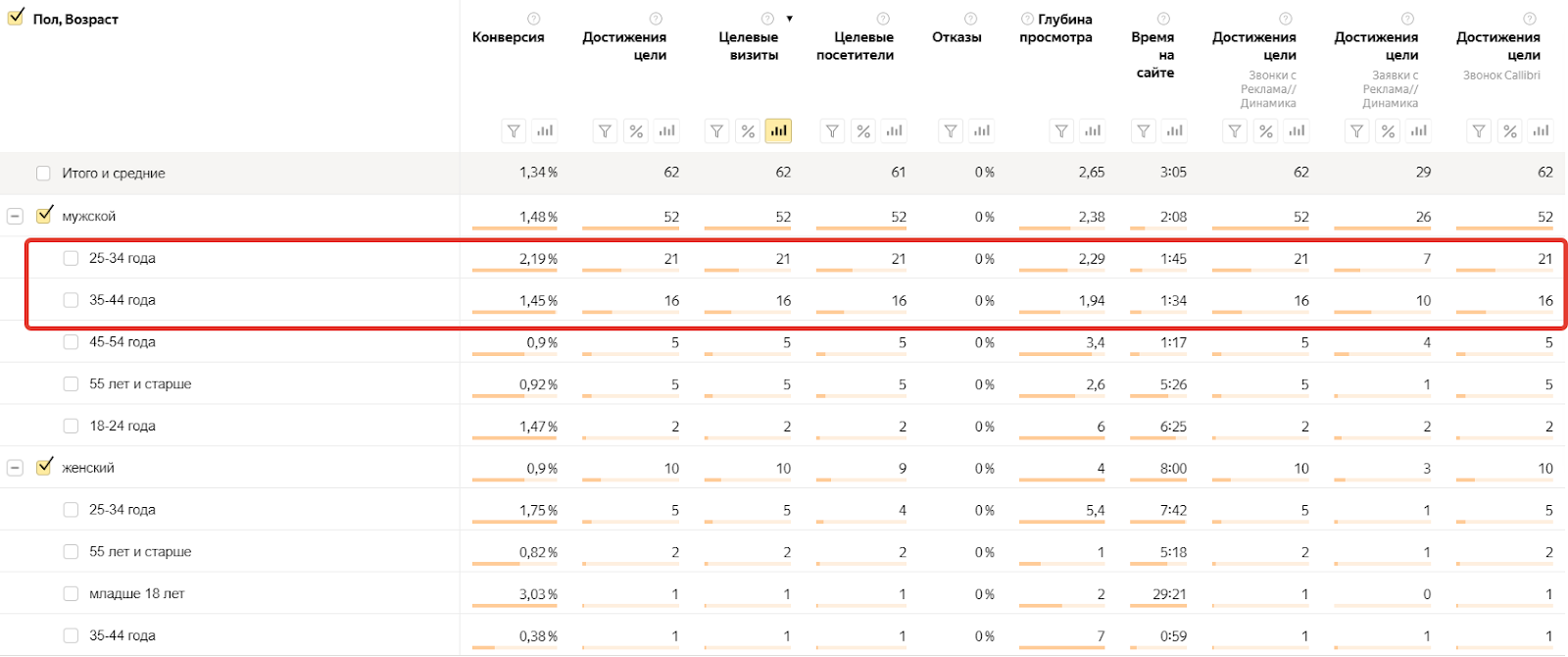 | Пол, Возраст | Конверсия | Достижения цели | Целевые визиты | Целевые посетители | Отказы | Глубина просмотра | Время на сайте | Достижения цели Звонки с Реклама// Динамика | Достижения цели Заявки с Реклама// Динамика | Достижения цели Звонок Callibri |
|---|---|---|---|---|---|---|---|---|---|---|
| Итого и средние | 1,34 % | 62 | 62 | 61 | 0 % | 2,65 | 3:05 | 62 | 29 | 62 |
| мужской | 1,48 % | 52 | 52 | 52 | 0 % | 2,38 | 2:08 | 52 | 26 | 52 |
| 25-34 года | 2,19 % | 21 | 21 | 21 | 0 % | 2,29 | 1:45 | 21 | 7 | 21 |
| 35-44 года | 1,45 % | 16 | 16 | 16 | 0 % | 1,94 | 1:34 | 16 | 10 | 16 |
| 45-54 года | 0,9 % | 5 | 5 | 5 | 0 % | 3,4 | 1:17 | 5 | 4 | 5 |
| 55 лет и старше | 0,92 % | 5 | 5 | 5 | 0 % | 2,6 | 5:26 | 5 | 1 | 5 |
| 18-24 года | 1,47 % | 2 | 2 | 2 | 0 % | 6 | 6:25 | 2 | 2 | 2 |
| женский | 0,9 % | 10 | 10 | 9 | 0 % | 4 | 8:00 | 10 | 3 | 10 |
| 25-34 года | 1,75 % | 5 | 5 | 4 | 0 % | 5,4 | 7:42 | 5 | 1 | 5 |
| 55 лет и старше | 0,82 % | 2 | 2 | 2 | 0 % | 1 | 5:18 | 2 | 1 | 2 |
| младше 18 лет | 3,03 % | 1 | 1 | 1 | 0 % | 2 | 29:21 | 1 | 0 | 1 |
| 35-44 года | 0,38 % | 1 | 1 | 1 | 0 % | 7 | 0:59 | 1 | 1 | 1 |